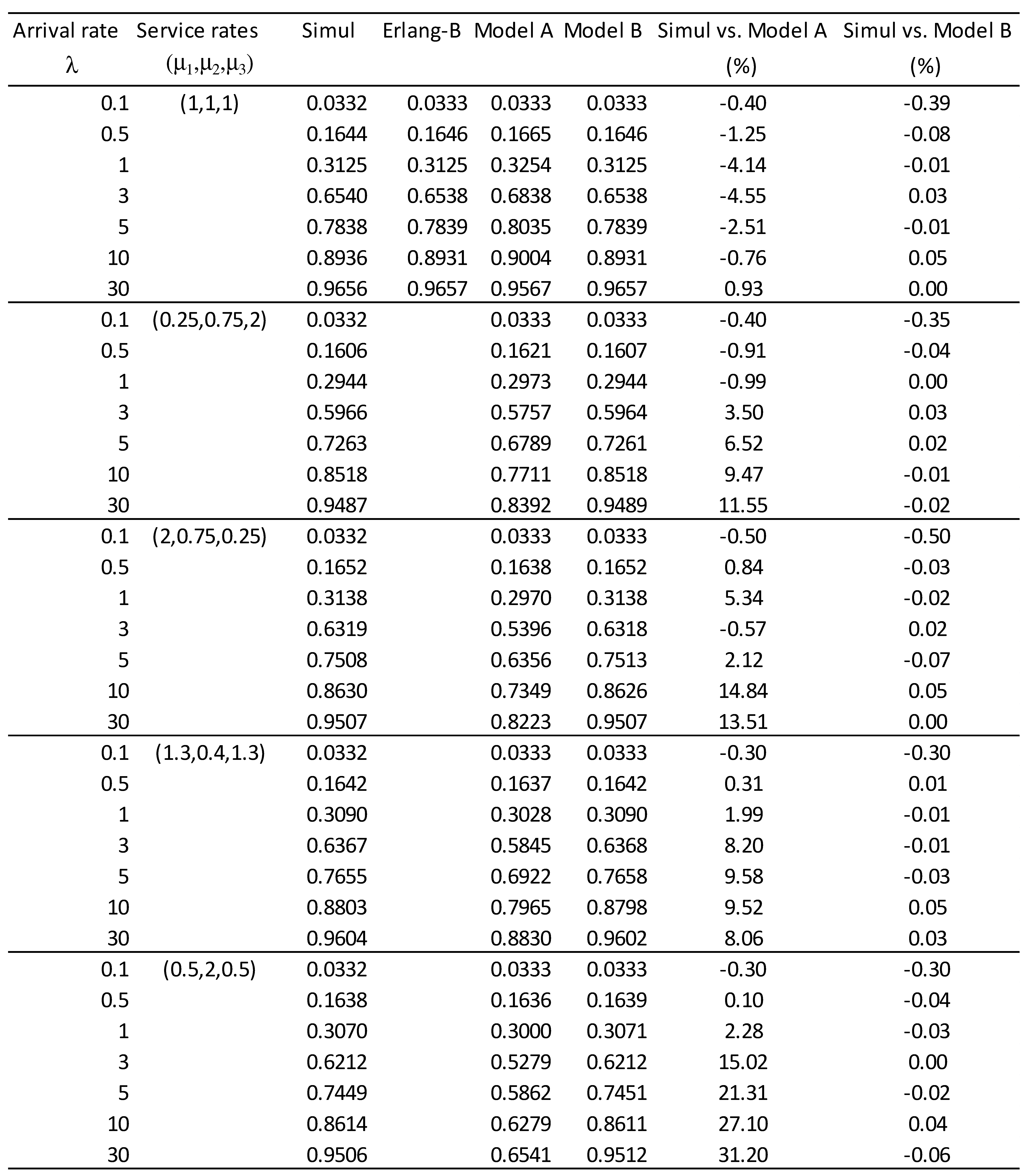 | Arrival rate $\lambda$ | Service rates $(\mu_1,\mu_2,\mu_3)$ | Simul | Erlang-B | Model A | Model B | Simul vs. Model A (%) | Simul vs. Model B (%) |
|---|---|---|---|---|---|---|---|
| 0.1 | (1,1,1) | 0.0332 | 0.0333 | 0.0333 | 0.0333 | -0.40 | -0.39 |
| 0.5 | | 0.1644 | 0.1646 | 0.1665 | 0.1646 | -1.25 | -0.08 |
| 1 | | 0.3125 | 0.3125 | 0.3254 | 0.3125 | -4.14 | -0.01 |
| 3 | | 0.6540 | 0.6538 | 0.6838 | 0.6538 | -4.55 | 0.03 |
| 5 | | 0.7838 | 0.7839 | 0.8035 | 0.7839 | -2.51 | -0.01 |
| 10 | | 0.8936 | 0.8931 | 0.9004 | 0.8931 | -0.76 | 0.05 |
| 30 | | 0.9656 | 0.9657 | 0.9567 | 0.9657 | 0.93 | 0.00 |
| 0.1 | (0.25,0.75,2) | 0.0332 | | 0.0333 | 0.0333 | -0.40 | -0.35 |
| 0.5 | | 0.1606 | | 0.1621 | 0.1607 | -0.91 | -0.04 |
| 1 | | 0.2944 | | 0.2973 | 0.2944 | -0.99 | 0.00 |
| 3 | | 0.5966 | | 0.5757 | 0.5964 | 3.50 | 0.03 |
| 5 | | 0.7263 | | 0.6789 | 0.7261 | 6.52 | 0.02 |
| 10 | | 0.8518 | | 0.7711 | 0.8518 | 9.47 | -0.01 |
| 30 | | 0.9487 | | 0.8392 | 0.9489 | 11.55 | -0.02 |
| 0.1 | (2,0.75,0.25) | 0.0332 | | 0.0333 | 0.0333 | -0.50 | -0.50 |
| 0.5 | | 0.1652 | | 0.1638 | 0.1652 | 0.84 | -0.03 |
| 1 | | 0.3138 | | 0.2970 | 0.3138 | 5.34 | -0.02 |
| 3 | | 0.6319 | | 0.5396 | 0.6318 | -0.57 | 0.02 |
| 5 | | 0.7508 | | 0.6356 | 0.7513 | 2.12 | -0.07 |
| 10 | | 0.8630 | | 0.7349 | 0.8626 | 14.84 | 0.05 |
| 30 | | 0.9507 | | 0.8223 | 0.9507 | 13.51 | 0.00 |
| 0.1 | (1.3,0.4,1.3) | 0.0332 | | 0.0333 | 0.0333 | -0.30 | -0.30 |
| 0.5 | | 0.1642 | | 0.1637 | 0.1642 | 0.31 | 0.01 |
| 1 | | 0.3090 | | 0.3028 | 0.3090 | 1.99 | -0.01 |
| 3 | | 0.6367 | | 0.5845 | 0.6368 | 8.20 | -0.01 |
| 5 | | 0.7655 | | 0.6922 | 0.7658 | 9.58 | -0.03 |
| 10 | | 0.8803 | | 0.7965 | 0.8798 | 9.52 | 0.05 |
| 30 | | 0.9604 | | 0.8830 | 0.9602 | 8.06 | 0.03 |
| 0.1 | (0.5,2,0.5) | 0.0332 | | 0.0333 | 0.0333 | -0.30 | -0.30 |
| 0.5 | | 0.1638 | | 0.1636 | 0.1639 | 0.10 | -0.04 |
| 1 | | 0.3070 | | 0.3000 | 0.3071 | 2.28 | -0.03 |
| 3 | | 0.6212 | | 0.5279 | 0.6212 | 15.02 | 0.00 |
| 5 | | 0.7449 | | 0.5862 | 0.7451 | 21.31 | -0.02 |
| 10 | | 0.8614 | | 0.6279 | 0.8611 | 27.10 | 0.04 |
| 30 | | 0.9506 | | 0.6541 | 0.9512 | 31.20 | -0.06 |